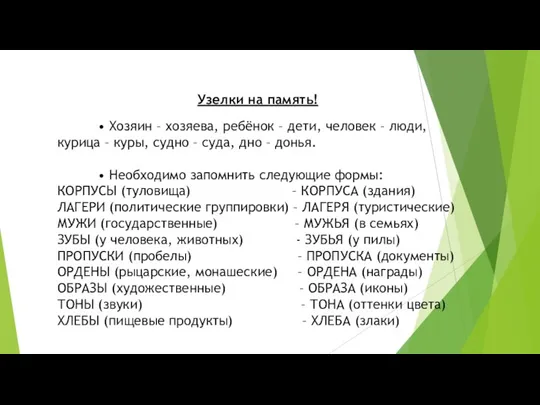 Узелки на память!

• Хозяин – хозяева, ребёнок – дети, человек – люди, курица – куры, судно – суда, дно – донья.

• Необходимо запомнить следующие формы:
КОРПУСЫ (туловища) – КОРПУСА (здания)
ЛАГЕРИ (политические группировки) – ЛАГЕРЯ (туристические)
МУЖИ (государственные) – МУЖЬЯ (в семьях)
ЗУБЫ (у человека, животных) - ЗУБЬЯ (у пилы)
ПРОПУСКИ (пробелы) – ПРОПУСКА (документы)
ОРДЕНЫ (рыцарские, монашеские) – ОРДЕНА (награды)
ОБРАЗЫ (художественные) – ОБРАЗА (иконы)
ТОНЫ (звуки) – ТОНА (оттенки цвета)
ХЛЕБЫ (пищевые продукты) – ХЛЕБА (злаки)